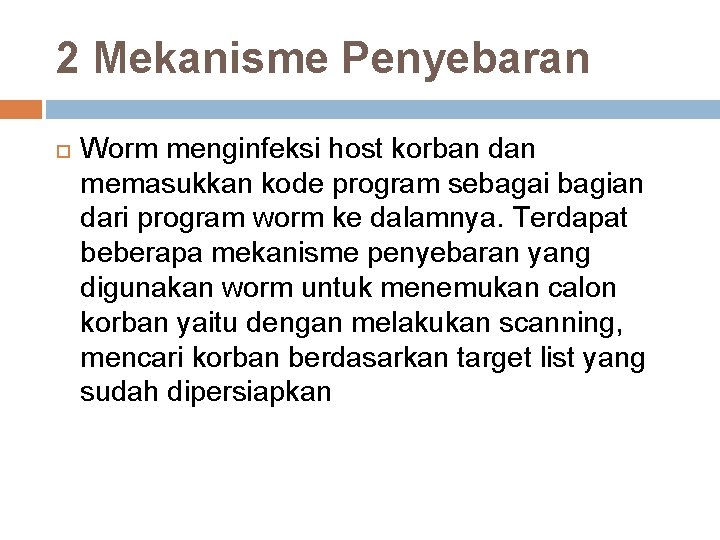 2 Mekanisme Penyebaran

Worm menginfeksi host korban dan memasukkan kode program sebagai bagian dari program worm ke dalamnya. Terdapat beberapa mekanisme penyebaran yang digunakan worm untuk menemukan calon korban yaitu dengan melakukan scanning, mencari korban berdasarkan target list yang sudah dipersiapkan